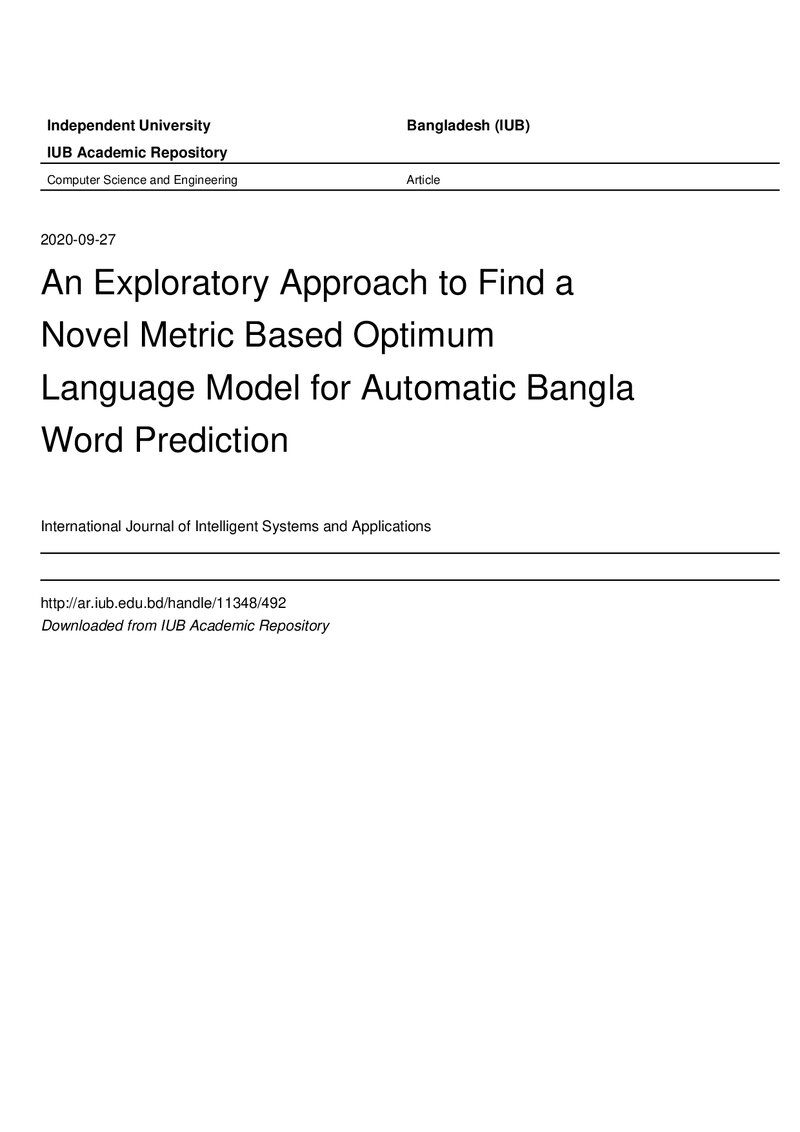 Independent University Bangladesh (IUB)

IUB Academic Repository

Computer Science and Engineering Article

2020-09-27

An Exploratory Approach to Find a Novel Metric Based Optimum Language Model for Automatic Bangla Word Prediction

International Journal of Intelligent Systems and Applications

http://ar.iub.edu.bd/handle/11348/492
Downloaded from IUB Academic Repository